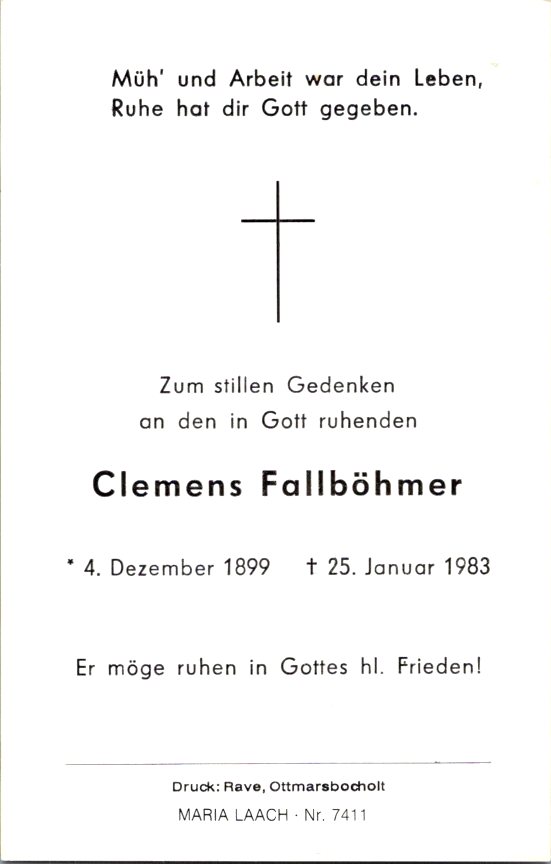 Müh' und Arbeit war dein Leben,
Ruhe hat dir Gott gegeben.

Zum stillen Gedenken
an den in Gott ruhenden

Clemens Fallböhmer

* 4. Dezember 1899 † 25. Januar 1983

Er möge ruhen in Gottes hl. Frieden!

Druck: Rave, Ottmarsbocholt

MARIA LAACH · Nr. 7411